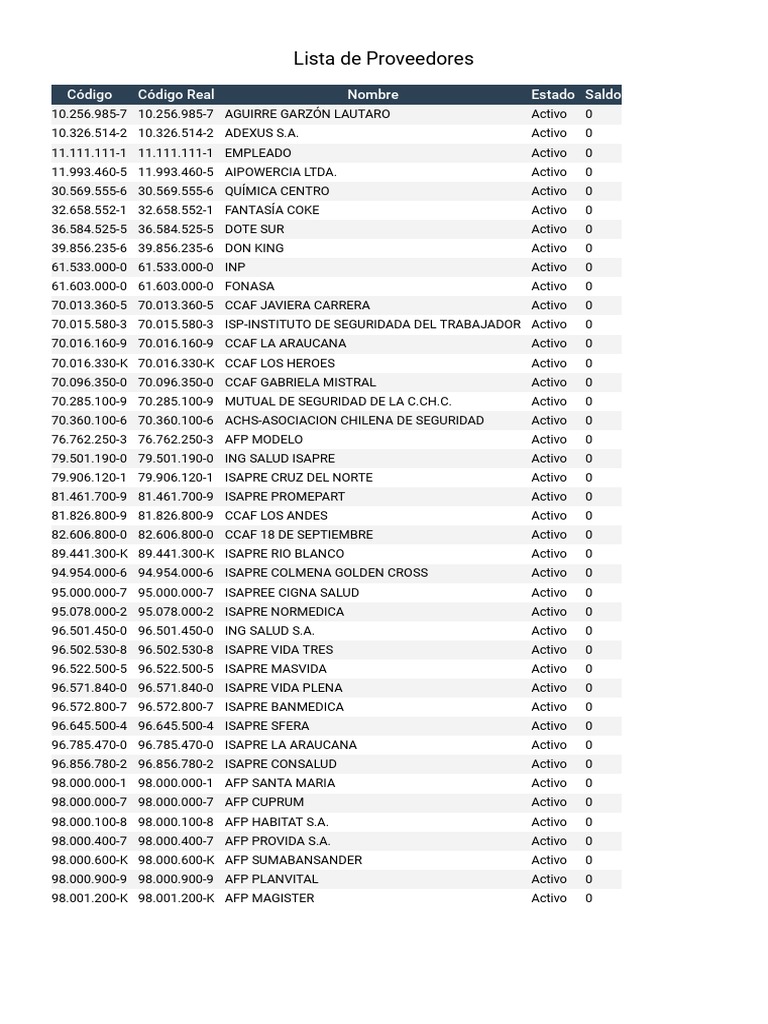 Lista de Proveedores

| Código | Código Real | Nombre | Estado | Saldo |
|---|---|---|---|---|
| 10.256.985-7 | 10.256.985-7 | AGUIRRE GARZÓN LAUTARO | Activo | 0 |
| 10.326.514-2 | 10.326.514-2 | ADEXUS S.A. | Activo | 0 |
| 11.111.111-1 | 11.111.111-1 | EMPLEADO | Activo | 0 |
| 11.993.460-5 | 11.993.460-5 | AIPOWERCIA LTDA. | Activo | 0 |
| 30.569.555-6 | 30.569.555-6 | QUÍMICA CENTRO | Activo | 0 |
| 32.658.552-1 | 32.658.552-1 | FANTASÍA COKE | Activo | 0 |
| 36.584.525-5 | 36.584.525-5 | DOTE SUR | Activo | 0 |
| 39.856.235-6 | 39.856.235-6 | DON KING | Activo | 0 |
| 61.533.000-0 | 61.533.000-0 | INP | Activo | 0 |
| 61.603.000-0 | 61.603.000-0 | FONASA | Activo | 0 |
| 70.013.360-5 | 70.013.360-5 | CCAF JAVIERA CARRERA | Activo | 0 |
| 70.015.580-3 | 70.015.580-3 | ISP-INSTITUTO DE SEGURIDADA DEL TRABAJADOR | Activo | 0 |
| 70.016.160-9 | 70.016.160-9 | CCAF LA ARAUCANA | Activo | 0 |
| 70.016.330-K | 70.016.330-K | CCAF LOS HEROES | Activo | 0 |
| 70.096.350-0 | 70.096.350-0 | CCAF GABRIELA MISTRAL | Activo | 0 |
| 70.285.100-9 | 70.285.100-9 | MUTUAL DE SEGURIDAD DE LA C.CH.C. | Activo | 0 |
| 70.360.100-6 | 70.360.100-6 | ACHS-ASOCIACION CHILENA DE SEGURIDAD | Activo | 0 |
| 76.762.250-3 | 76.762.250-3 | AFP MODELO | Activo | 0 |
| 79.501.190-0 | 79.501.190-0 | ING SALUD ISAPRE | Activo | 0 |
| 79.906.120-1 | 79.906.120-1 | ISAPRE CRUZ DEL NORTE | Activo | 0 |
| 81.461.700-9 | 81.461.700-9 | ISAPRE PROMEPART | Activo | 0 |
| 81.826.800-9 | 81.826.800-9 | CCAF LOS ANDES | Activo | 0 |
| 82.606.800-0 | 82.606.800-0 | CCAF 18 DE SEPTIEMBRE | Activo | 0 |
| 89.441.300-K | 89.441.300-K | ISAPRE RIO BLANCO | Activo | 0 |
| 94.954.000-6 | 94.954.000-6 | ISAPRE COLMENA GOLDEN CROSS | Activo | 0 |
| 95.000.000-7 | 95.000.000-7 | ISAPREE CIGNA SALUD | Activo | 0 |
| 95.078.000-2 | 95.078.000-2 | ISAPRE NORMEDICA | Activo | 0 |
| 96.501.450-0 | 96.501.450-0 | ING SALUD S.A. | Activo | 0 |
| 96.502.530-8 | 96.502.530-8 | ISAPRE VIDA TRES | Activo | 0 |
| 96.522.500-5 | 96.522.500-5 | ISAPRE MASVIDA | Activo | 0 |
| 96.571.840-0 | 96.571.840-0 | ISAPRE VIDA PLENA | Activo | 0 |
| 96.572.800-7 | 96.572.800-7 | ISAPRE BANMEDICA | Activo | 0 |
| 96.645.500-4 | 96.645.500-4 | ISAPRE SFERA | Activo | 0 |
| 96.785.470-0 | 96.785.470-0 | ISAPRE LA ARAUCANA | Activo | 0 |
| 96.856.780-2 | 96.856.780-2 | ISAPRE CONSALUD | Activo | 0 |
| 98.000.000-1 | 98.000.000-1 | AFP SANTA MARIA | Activo | 0 |
| 98.000.000-7 | 98.000.000-7 | AFP CUPRUM | Activo | 0 |
| 98.000.100-8 | 98.000.100-8 | AFP HABITAT S.A. | Activo | 0 |
| 98.000.400-7 | 98.000.400-7 | AFP PROVIDA S.A. | Activo | 0 |
| 98.000.600-K | 98.000.600-K | AFP SUMABANSANDER | Activo | 0 |
| 98.000.900-9 | 98.000.900-9 | AFP PLANVITAL | Activo | 0 |
| 98.001.200-K | 98.001.200-K | AFP MAGISTER | Activo | 0 |